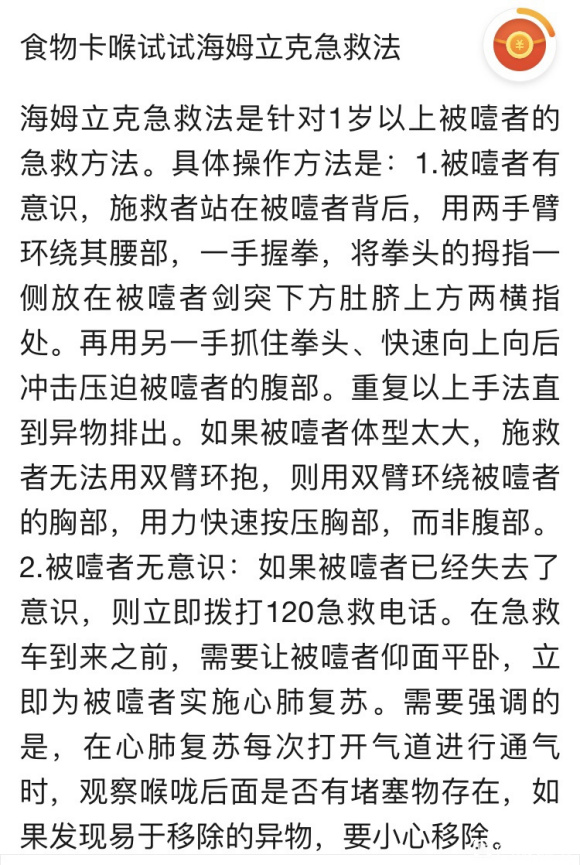 食物卡喉试试海姆立克急救法

¥

海姆立克急救法是针对1岁以上被噎者的急救方法。具体操作方法是：1.被噎者有意识，施救者站在被噎者背后，用两手臂环绕其腰部，一手握拳，将拳头的拇指一侧放在被噎者剑突下方肚脐上方两横指处。再用另一手抓住拳头、快速向上向后冲击压迫被噎者的腹部。重复以上手法直到异物排出。如果被噎者体型太大，施救者无法用双臂环抱，则用双臂环绕被噎者的胸部，用力快速按压胸部，而非腹部。2.被噎者无意识：如果被噎者已经失去了意识，则立即拨打120急救电话。在急救车到来之前，需要让被噎者仰面平卧，立即为被噎者实施心肺复苏。需要强调的是，在心肺复苏每次打开气道进行通气时，观察喉咙后面是否有堵塞物存在，如果发现易于移除的异物，要小心移除。